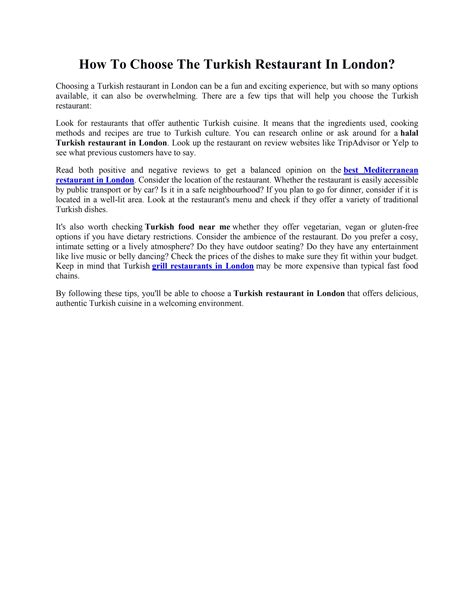 How To Choose The Turkish Restaurant In London?

Choosing a Turkish restaurant in London can be a fun and exciting experience, but with so many options available, it can also be overwhelming. There are a few tips that will help you choose the Turkish restaurant:

Look for restaurants that offer authentic Turkish cuisine. It means that the ingredients used, cooking methods and recipes are true to Turkish culture. You can research online or ask around for a halal Turkish restaurant in London. Look up the restaurant on review websites like TripAdvisor or Yelp to see what previous customers have to say.

Read both positive and negative reviews to get a balanced opinion on the best Mediterranean restaurant in London. Consider the location of the restaurant. Whether the restaurant is easily accessible by public transport or by car? Is it in a safe neighbourhood? If you plan to go for dinner, consider if it is located in a well-lit area. Look at the restaurant's menu and check if they offer a variety of traditional Turkish dishes.

It's also worth checking Turkish food near me whether they offer vegetarian, vegan or gluten-free options if you have dietary restrictions. Consider the ambience of the restaurant. Do you prefer a cosy, intimate setting or a lively atmosphere? Do they have outdoor seating? Do they have any entertainment like live music or belly dancing? Check the prices of the dishes to make sure they fit within your budget. Keep in mind that Turkish grill restaurants in London may be more expensive than typical fast food chains.

By following these tips, you'll be able to choose a Turkish restaurant in London that offers delicious, authentic Turkish cuisine in a welcoming environment.